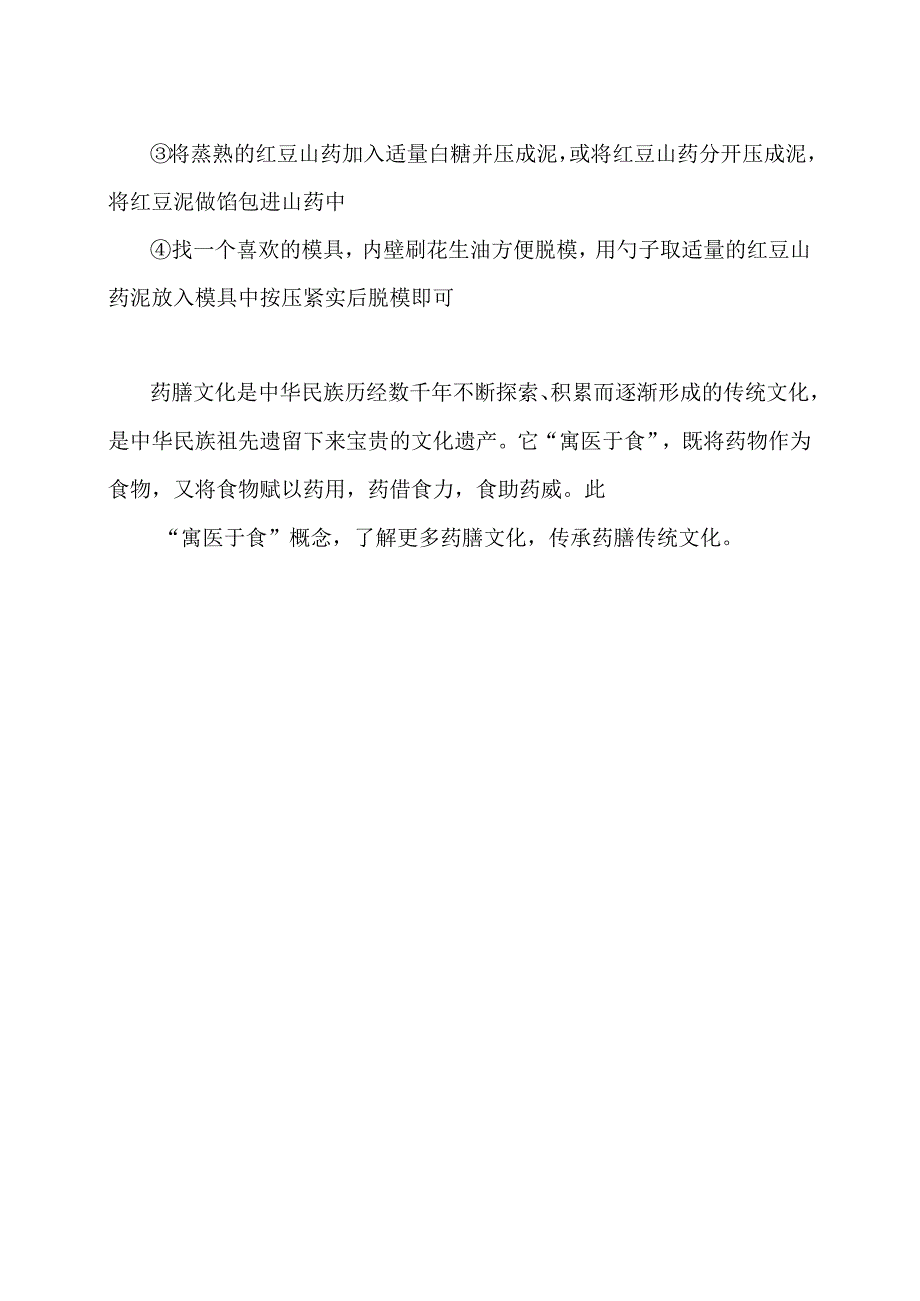 ③将蒸熟的红豆山药加入适量白糖并压成泥，或将红豆山药分开压成泥，将红豆泥做馅包进山药中

④找一个喜欢的模具，内壁刷花生油方便脱模，用勺子取适量的红豆山药泥放入模具中按压紧实后脱模即可

药膳文化是中华民族历经数千年不断探索、积累而逐渐形成的传统文化，是中华民族祖先遗留下来宝贵的文化遗产。它“寓医于食”，既将药物作为食物，又将食物赋以药用，药借食力，食助药威。此

“寓医于食”概念，了解更多药膳文化，传承药膳传统文化。